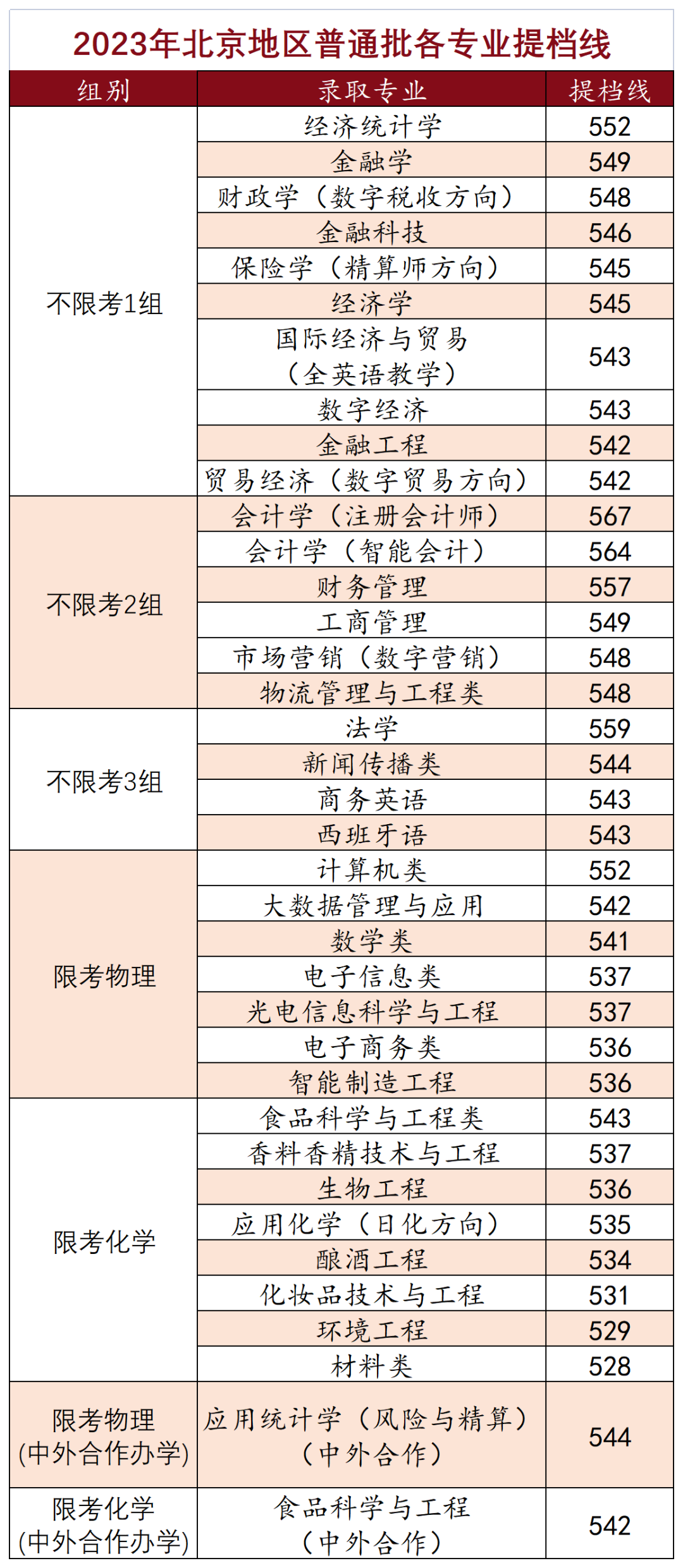 2023年北京地区普通批各专业提档线

| 组别 | 录取专业 | 提档线 |
|---|---|---|
| 不限考1组 | 经济统计学 | 552 |
| | 金融学 | 549 |
| | 财政学（数字税收方向） | 548 |
| | 金融科技 | 546 |
| | 保险学（精算师方向） | 545 |
| | 经济学 | 545 |
| | 国际经济与贸易（全英语教学） | 543 |
| | 数字经济 | 543 |
| | 金融工程 | 542 |
| | 贸易经济（数字贸易方向） | 542 |
| 不限考2组 | 会计学（注册会计师） | 567 |
| | 会计学（智能会计） | 564 |
| | 财务管理 | 557 |
| | 工商管理 | 549 |
| | 市场营销（数字营销） | 548 |
| | 物流管理与工程类 | 548 |
| 不限考3组 | 法学 | 559 |
| | 新闻传播类 | 544 |
| | 商务英语 | 543 |
| | 西班牙语 | 543 |
| 限考物理 | 计算机类 | 552 |
| | 大数据管理与应用 | 542 |
| | 数学类 | 541 |
| | 电子信息类 | 537 |
| | 光电信息科学与工程 | 537 |
| | 电子商务类 | 536 |
| | 智能制造工程 | 536 |
| 限考化学 | 食品科学与工程类 | 543 |
| | 香料香精技术与工程 | 537 |
| | 生物工程 | 536 |
| | 应用化学（日化方向） | 535 |
| | 酿酒工程 | 534 |
| | 化妆品技术与工程 | 531 |
| | 环境工程 | 529 |
| | 材料类 | 528 |
| 限考物理(中外合作办学) | 应用统计学（风险与精算）（中外合作） | 544 |
| 限考化学(中外合作办学) | 食品科学与工程（中外合作） | 542 |